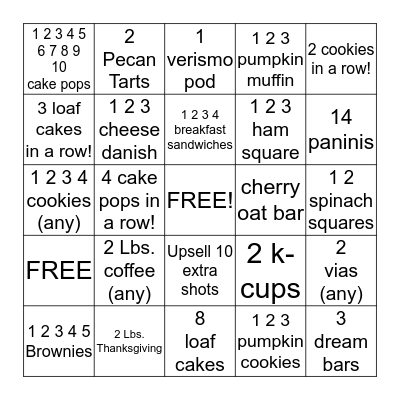 | | | | | |
|---|---|---|---|---|
| 1 2 3 4 5 6 7 8 9 10 cake pops | 2 Pecan Tarts | 1 verismo pod | 1 2 3 pumpkin muffin | 2 cookies in a row! |
| 3 loaf cakes in a row! | 1 2 3 cheese danish | 1 2 3 4 breakfast sandwiches | 1 2 3 ham square | 14 paninis |
| 1 2 3 4 cookies (any) | 4 cake pops in a row! | FREE! | cherry oat bar | 1 2 spinach squares |
| FREE | 2 Lbs. coffee (any) | Upsell 10 extra shots | 2 k-cups | 2 vias (any) |
| 1 2 3 4 5 Brownies | 2 Lbs. Thanksgiving | 8 loaf cakes | 1 2 3 pumpkin cookies | 3 dream bars |